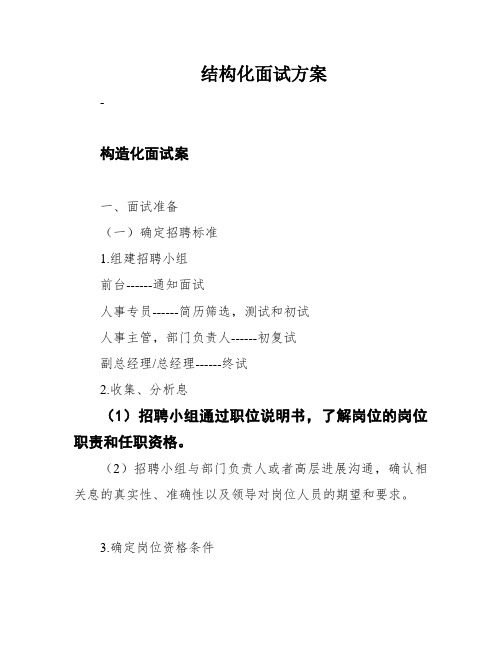 结构化面试方案

-

构造化面试案

一、面试准备

（一）确定招聘标准

1.组建招聘小组

前台------通知面试

人事专员------简历筛选，测试和初试

人事主管，部门负责人------初复试

副总经理/总经理------终试

2.收集、分析息

（1）招聘小组通过职位说明书，了解岗位的岗位职责和任职资格。

（2）招聘小组与部门负责人或者高层进展沟通，确认相关息的真实性、准确性以及领导对岗位人员的期望和要求。

3.确定岗位资格条件